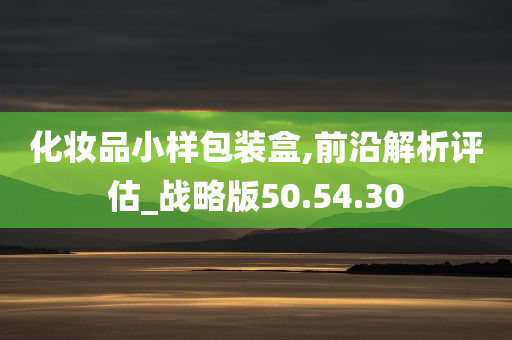 化妆品小样包装盒,前沿解析评估_战略版50.54.30